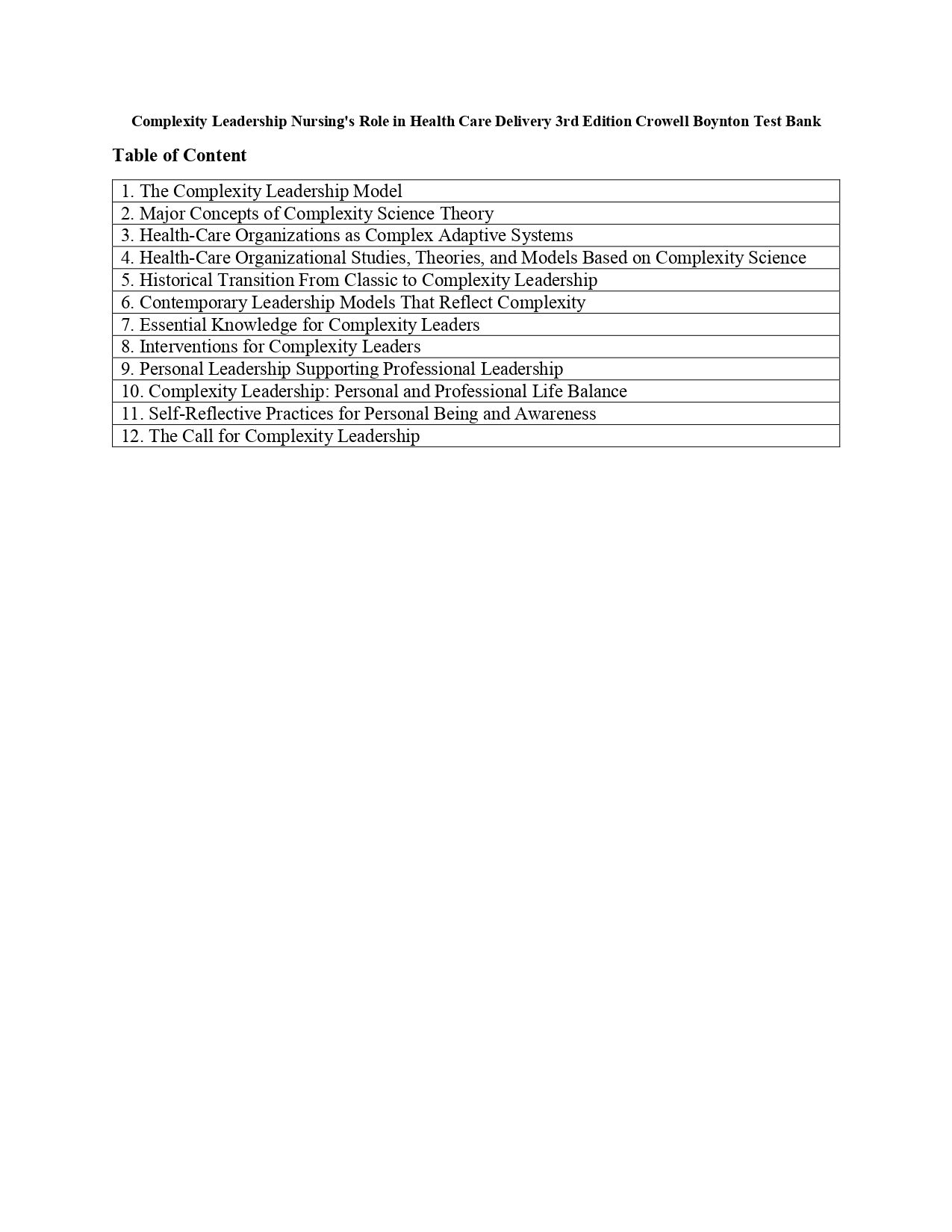 Complexity Leadership Nursing's Role in Health Care Delivery 3rd Edition Crowell Boynton Test Bank

Table of Content

| 1. The Complexity Leadership Model |
|---|
| 2. Major Concepts of Complexity Science Theory |
| 3. Health-Care Organizations as Complex Adaptive Systems |
| 4. Health-Care Organizational Studies, Theories, and Models Based on Complexity Science |
| 5. Historical Transition From Classic to Complexity Leadership |
| 6. Contemporary Leadership Models That Reflect Complexity |
| 7. Essential Knowledge for Complexity Leaders |
| 8. Interventions for Complexity Leaders |
| 9. Personal Leadership Supporting Professional Leadership |
| 10. Complexity Leadership: Personal and Professional Life Balance |
| 11. Self-Reflective Practices for Personal Being and Awareness |
| 12. The Call for Complexity Leadership |